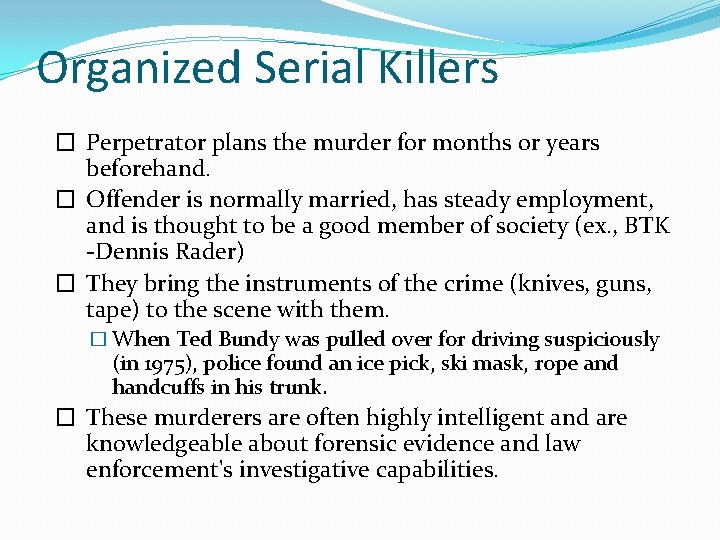 Organized Serial Killers

☐ Perpetrator plans the murder for months or years beforehand.

☐ Offender is normally married, has steady employment, and is thought to be a good member of society (ex., BTK -Dennis Rader)

☐ They bring the instruments of the crime (knives, guns, tape) to the scene with them.

☐ When Ted Bundy was pulled over for driving suspiciously (in 1975), police found an ice pick, ski mask, rope and handcuffs in his trunk.

☐ These murderers are often highly intelligent and are knowledgeable about forensic evidence and law enforcement's investigative capabilities.